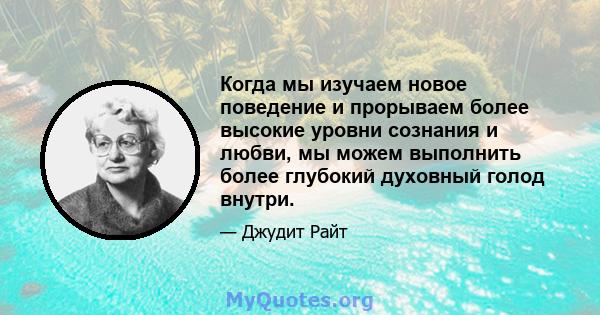 Когда мы изучаем новое поведение и прорываем более высокие уровни сознания и любви, мы можем выполнить более глубокий духовный голод внутри.

— Джудит Райт

MyQuotes.org